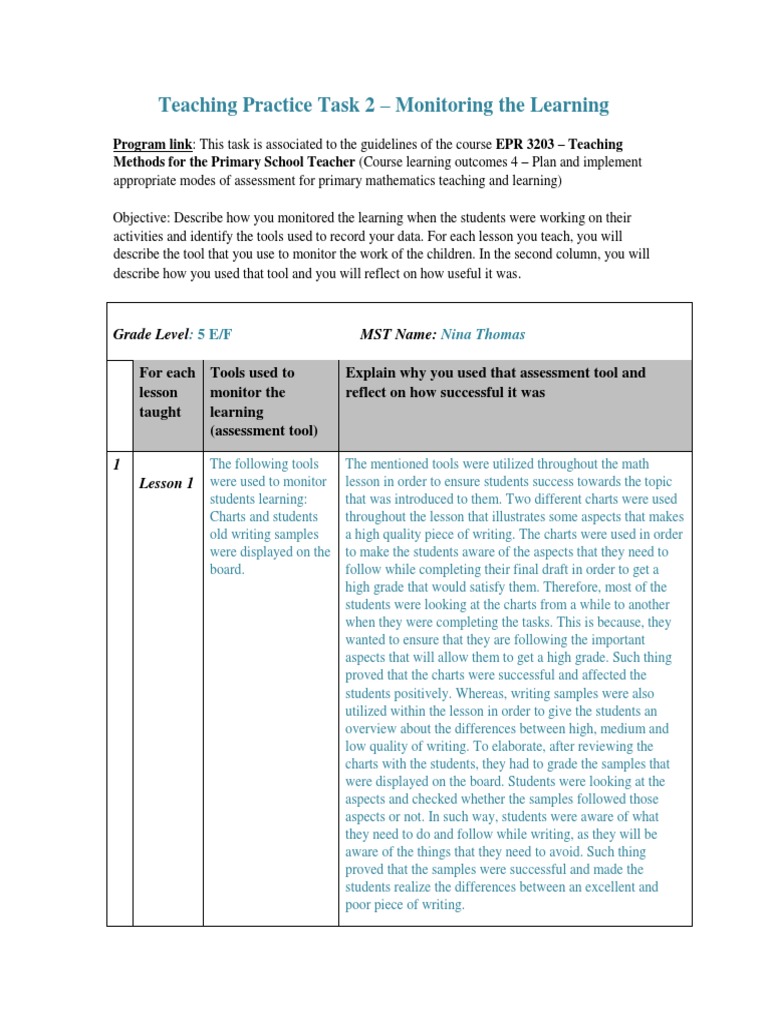 Teaching Practice Task 2 – Monitoring the Learning

Program link: This task is associated to the guidelines of the course EPR 3203 – Teaching Methods for the Primary School Teacher (Course learning outcomes 4 – Plan and implement appropriate modes of assessment for primary mathematics teaching and learning)

Objective: Describe how you monitored the learning when the students were working on their activities and identify the tools used to record your data. For each lesson you teach, you will describe the tool that you use to monitor the work of the children. In the second column, you will describe how you used that tool and you will reflect on how useful it was.

Grade Level: 5 E/F MST Name: Nina Thomas

| | For each lesson taught | Tools used to monitor the learning (assessment tool) | Explain why you used that assessment tool and reflect on how successful it was |
|---|---|---|---|
| 1 | Lesson 1 | The following tools were used to monitor students learning: Charts and students old writing samples were displayed on the board. | The mentioned tools were utilized throughout the math lesson in order to ensure students success towards the topic that was introduced to them. Two different charts were used throughout the lesson that illustrates some aspects that makes a high quality piece of writing. The charts were used in order to make the students aware of the aspects that they need to follow while completing their final draft in order to get a high grade that would satisfy them. Therefore, most of the students were looking at the charts from a while to another when they were completing the tasks. This is because, they wanted to ensure that they are following the important aspects that will allow them to get a high grade. Such thing proved that the charts were successful and affected the students positively. Whereas, writing samples were also utilized within the lesson in order to give the students an overview about the differences between high, medium and low quality of writing. To elaborate, after reviewing the charts with the students, they had to grade the samples that were displayed on the board. Students were looking at the aspects and checked whether the samples followed those aspects or not. In such way, students were aware of what they need to do and follow while writing, as they will be aware of the things that they need to avoid. Such thing proved that the samples were successful and made the students realize the differences between an excellent and poor piece of writing. |